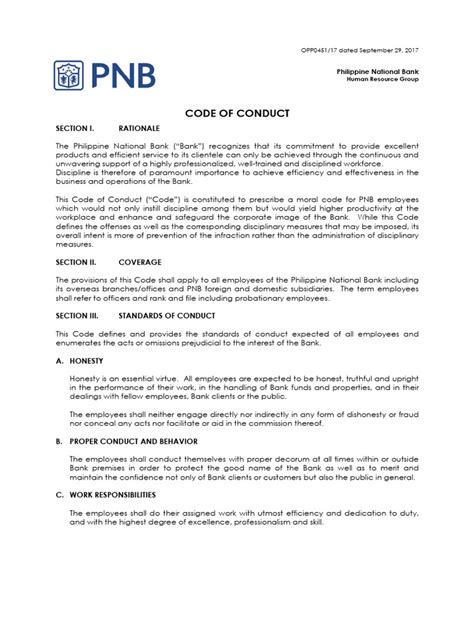 OPP0451/17 dated September 29, 2017

PNB

Philippine National Bank
Human Resource Group

CODE OF CONDUCT

SECTION I. RATIONALE

The Philippine National Bank ("Bank") recognizes that its commitment to provide excellent products and efficient service to its clientele can only be achieved through the continuous and unwavering support of a highly professionalized, well-trained and disciplined workforce.
Discipline is therefore of paramount importance to achieve efficiency and effectiveness in the business and operations of the Bank.

This Code of Conduct ("Code") is constituted to prescribe a moral code for PNB employees which would not only instill discipline among them but would yield higher productivity at the workplace and enhance and safeguard the corporate image of the Bank. While this Code defines the offenses as well as the corresponding disciplinary measures that may be imposed, its overall intent is more of prevention of the infraction rather than the administration of disciplinary measures.

SECTION II. COVERAGE

The provisions of this Code shall apply to all employees of the Philippine National Bank including its overseas branches/offices and PNB foreign and domestic subsidiaries. The term employees shall refer to officers and rank and file including probationary employees.

SECTION III. STANDARDS OF CONDUCT

This Code defines and provides the standards of conduct expected of all employees and enumerates the acts or omissions prejudicial to the interest of the Bank.

A. HONESTY

Honesty is an essential virtue. All employees are expected to be honest, truthful and upright in the performance of their work, in the handling of Bank funds and properties, and in their dealings with fellow employees, Bank clients or the public.

The employees shall neither engage directly nor indirectly in any form of dishonesty or fraud nor conceal any acts nor facilitate or aid in the commission thereof.

B. PROPER CONDUCT AND BEHAVIOR

The employees shall conduct themselves with proper decorum at all times within or outside Bank premises in order to protect the good name of the Bank as well as to merit and maintain the confidence not only of Bank clients or customers but also the public in general.

C. WORK RESPONSIBILITIES

The employees shall do their assigned work with utmost efficiency and dedication to duty, and with the highest degree of excellence, professionalism and skill.